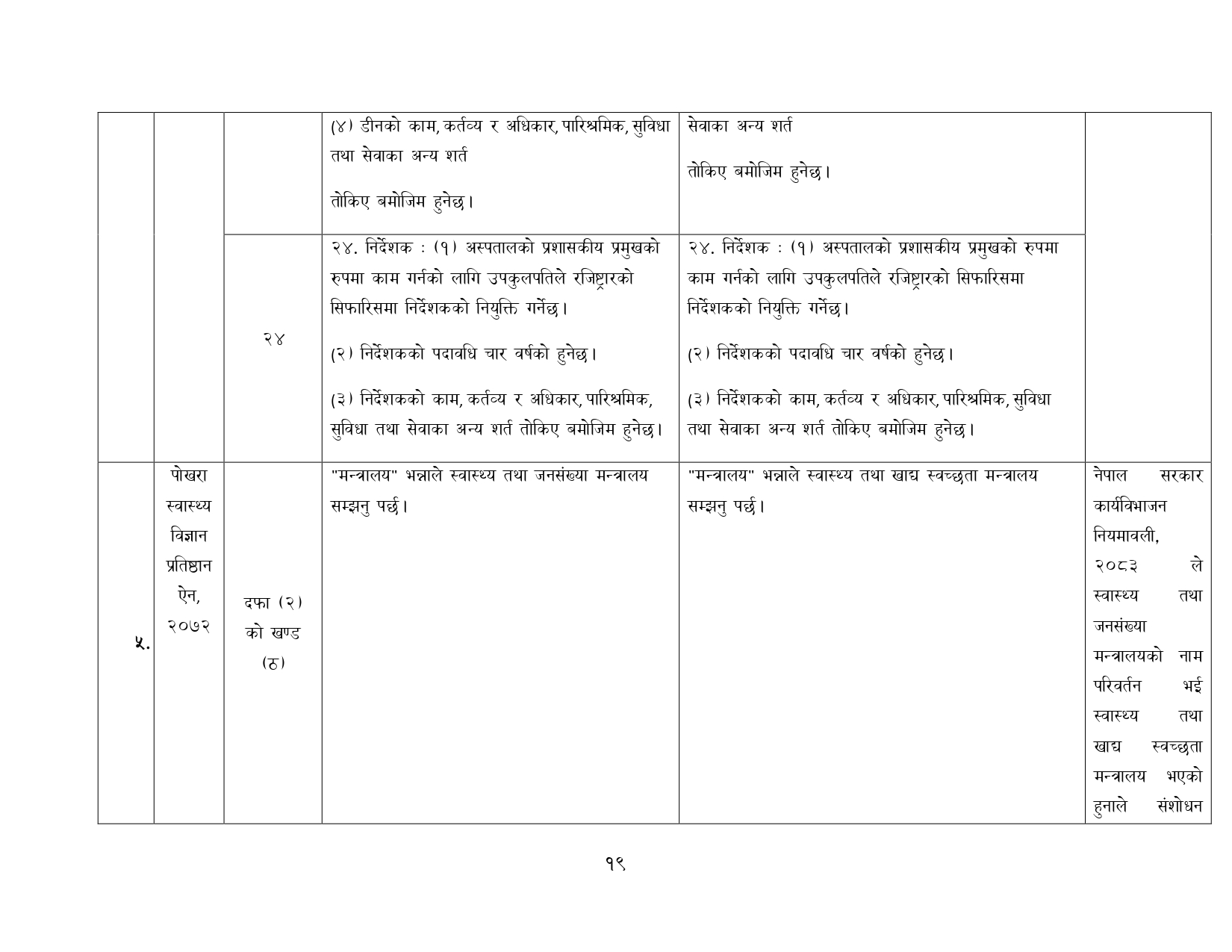 |  |  |  | (४) डीनको काम, कर्तव्य र अधिकार, पारिश्रमिक, सुविधा तथा सेवाका अन्य शर्त तोकिए बमोजिम हुनेछ। | सेवाका अन्य शर्त तोकिए बमोजिम हुनेछ। |  |
|---|---|---|---|---|---|
|  |  | २४ | २४. निर्देशक : (१) अस्पतालको प्रशासकीय प्रमुखको रुपमा काम गर्नको लागि उपकुलपतिले रजिष्ट्रारको सिफारिसमा निर्देशकको नियुक्ति गर्नेछ। (२) निर्देशकको पदावधि चार वर्षको हुनेछ। (३) निर्देशकको काम, कर्तव्य र अधिकार, पारिश्रमिक, सुविधा तथा सेवाका अन्य शर्त तोकिए बमोजिम हुनेछ। | २४. निर्देशक : (१) अस्पतालको प्रशासकीय प्रमुखको रुपमा काम गर्नको लागि उपकुलपतिले रजिष्ट्रारको सिफारिसमा निर्देशकको नियुक्ति गर्नेछ। (२) निर्देशकको पदावधि चार वर्षको हुनेछ। (३) निर्देशकको काम, कर्तव्य र अधिकार, पारिश्रमिक, सुविधा तथा सेवाका अन्य शर्त तोकिए बमोजिम हुनेछ। |  |
| ५. | पोखरा स्वास्थ्य विज्ञान प्रतिष्ठान ऐन, २०७२ | दफा (२) को खण्ड (ठ) | "मन्त्रालय" भन्नाले स्वास्थ्य तथा जनसंख्या मन्त्रालय सम्झनु पर्छ। | "मन्त्रालय" भन्नाले स्वास्थ्य तथा खाद्य स्वच्छता मन्त्रालय सम्झनु पर्छ। | नेपाल सरकार कार्यविभाजन नियमावली, २०८३ ले स्वास्थ्य तथा जनसंख्या मन्त्रालयको नाम परिवर्तन भई स्वास्थ्य तथा खाद्य स्वच्छता मन्त्रालय भएको हुनाले संशोधन |

१९